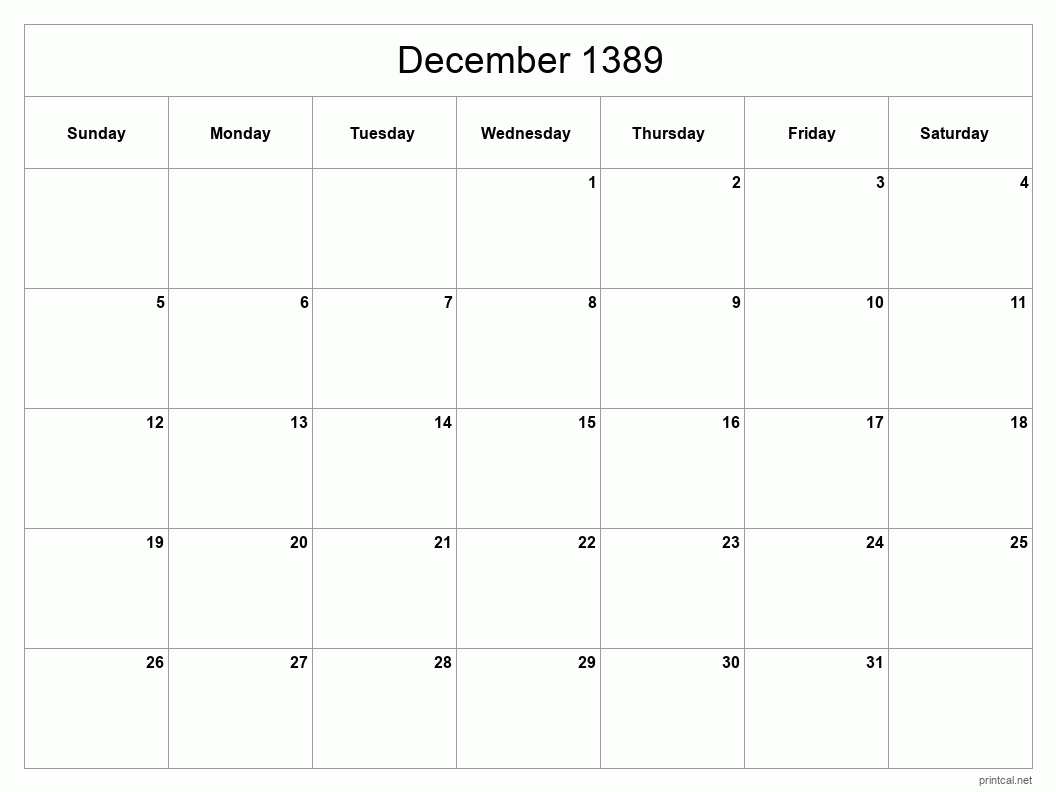 December 1389

| Sunday | Monday | Tuesday | Wednesday | Thursday | Friday | Saturday |
|---|---|---|---|---|---|---|
| | | | 1 | 2 | 3 | 4 |
| 5 | 6 | 7 | 8 | 9 | 10 | 11 |
| 12 | 13 | 14 | 15 | 16 | 17 | 18 |
| 19 | 20 | 21 | 22 | 23 | 24 | 25 |
| 26 | 27 | 28 | 29 | 30 | 31 | |

printcal.net